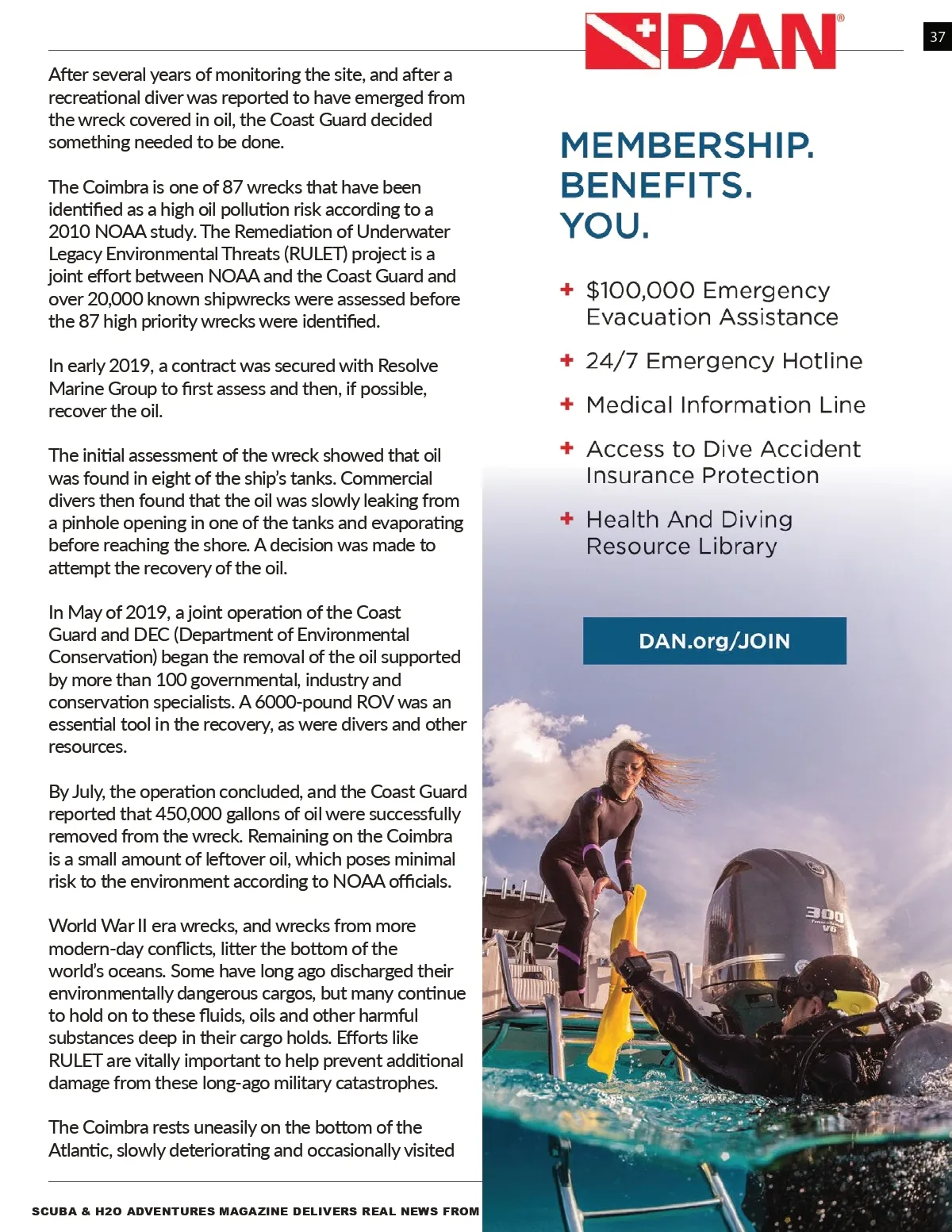 37

After several years of monitoring the site, and after a recreational diver was reported to have emerged from the wreck covered in oil, the Coast Guard decided something needed to be done.

The Coimbra is one of 87 wrecks that have been identified as a high oil pollution risk according to a 2010 NOAA study. The Remediation of Underwater Legacy Environmental Threats (RULET) project is a joint effort between NOAA and the Coast Guard and over 20,000 known shipwrecks were assessed before the 87 high priority wrecks were identified.

In early 2019, a contract was secured with Resolve Marine Group to first assess and then, if possible, recover the oil.

The initial assessment of the wreck showed that oil was found in eight of the ship's tanks. Commercial divers then found that the oil was slowly leaking from a pinhole opening in one of the tanks and evaporating before reaching the shore. A decision was made to attempt the recovery of the oil.

In May of 2019, a joint operation of the Coast Guard and DEC (Department of Environmental Conservation) began the removal of the oil supported by more than 100 governmental, industry and conservation specialists. A 6000-pound ROV was an essential tool in the recovery, as were divers and other resources.

By July, the operation concluded, and the Coast Guard reported that 450,000 gallons of oil were successfully removed from the wreck. Remaining on the Coimbra is a small amount of leftover oil, which poses minimal risk to the environment according to NOAA officials.

World War II era wrecks, and wrecks from more modern-day conflicts, litter the bottom of the world's oceans. Some have long ago discharged their environmentally dangerous cargos, but many continue to hold on to these fluids, oils and other harmful substances deep in their cargo holds. Efforts like RULET are vitally important to help prevent additional damage from these long-ago military catastrophes.

The Coimbra rests uneasily on the bottom of the Atlantic, slowly deteriorating and occasionally visited

SCUBA & H2O ADVENTURES MAGAZINE DELIVERS REAL NEWS FROM

DAN®

MEMBERSHIP.
BENEFITS.
YOU.

+ $100,000 Emergency Evacuation Assistance

+ 24/7 Emergency Hotline

+ Medical Information Line

+ Access to Dive Accident Insurance Protection

+ Health And Diving Resource Library

DAN.org/JOIN

300 V6